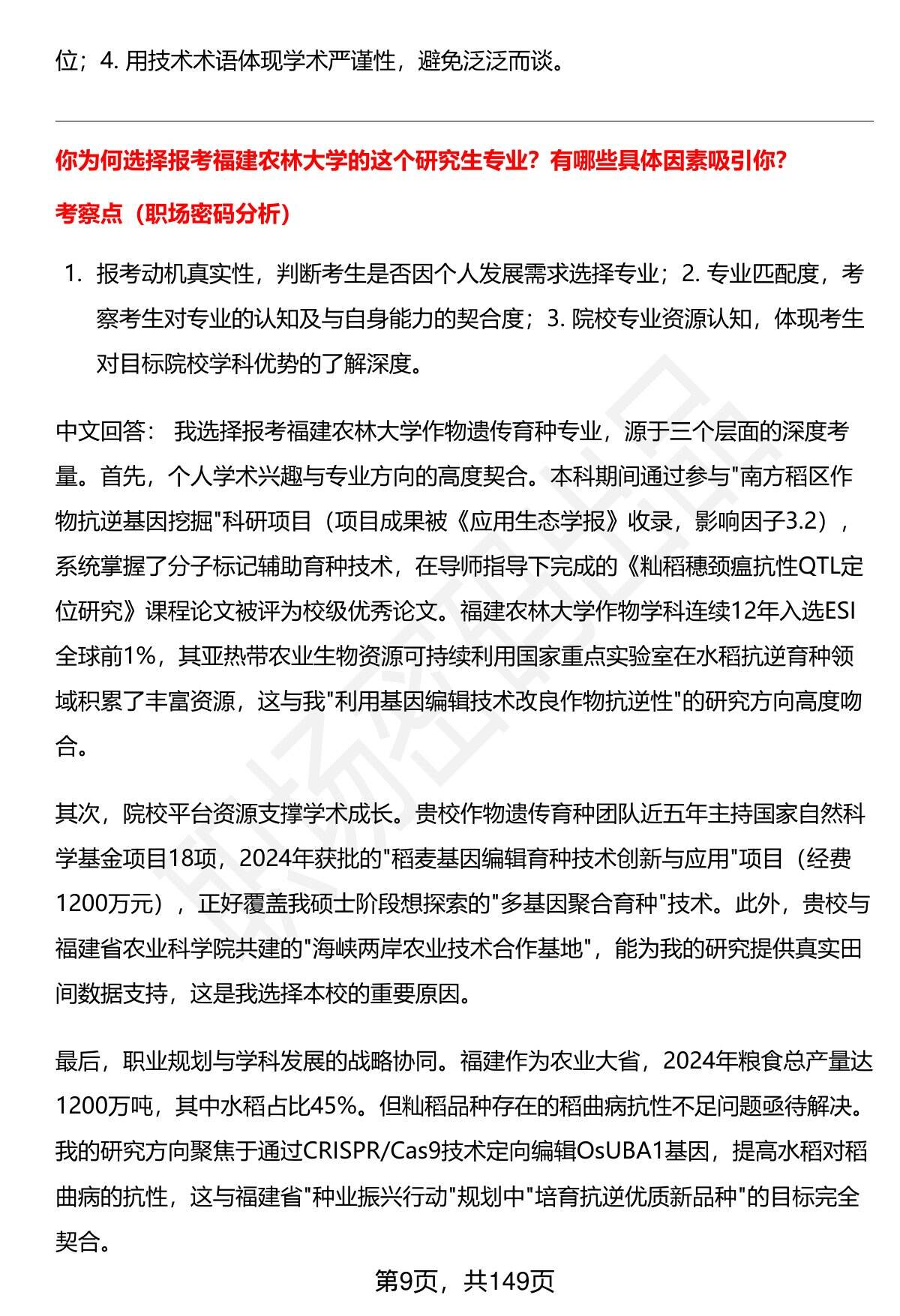 位；4. 用技术术语体现学术严谨性，避免泛泛而谈。

你为何选择报考福建农林大学的这个研究生专业？有哪些具体因素吸引你？

考察点（职场密码分析）

1. 报考动机真实性，判断考生是否因个人发展需求选择专业；2. 专业匹配度，考察考生对专业的认知及与自身能力的契合度；3. 院校专业资源认知，体现考生对目标院校学科优势的了解深度。

中文回答： 我选择报考福建农林大学作物遗传育种专业，源于三个层面的深度考量。首先，个人学术兴趣与专业方向的高度契合。本科期间通过参与"南方稻区作物抗逆基因挖掘"科研项目（项目成果被《应用生态学报》收录，影响因子3.2），系统掌握了分子标记辅助育种技术，在导师指导下完成的《籼稻穗颈瘟抗性QTL定位研究》课程论文被评为校级优秀论文。福建农林大学作物学科连续12年入选ESI全球前1%，其亚热带农业生物资源可持续利用国家重点实验室在水稻抗逆育种领域积累了丰富资源，这与我"利用基因编辑技术改良作物抗逆性"的研究方向高度吻合。

其次，院校平台资源支撑学术成长。贵校作物遗传育种团队近五年主持国家自然科学基金项目18项，2024年获批的"稻麦基因编辑育种技术创新与应用"项目（经费1200万元），正好覆盖我硕士阶段想探索的"多基因聚合育种"技术。此外，贵校与福建省农业科学院共建的"海峡两岸农业技术合作基地"，能为我的研究提供真实田间数据支持，这是我选择本校的重要原因。

最后，职业规划与学科发展的战略协同。福建作为农业大省，2024年粮食总产量达1200万吨，其中水稻占比45%。但籼稻品种存在的稻曲病抗性不足问题亟待解决。我的研究方向聚焦于通过CRISPR/Cas9技术定向编辑OsUBA1基因，提高水稻对稻曲病的抗性，这与福建省"种业振兴行动"规划中"培育抗逆优质新品种"的目标完全契合。

第9页，共149页